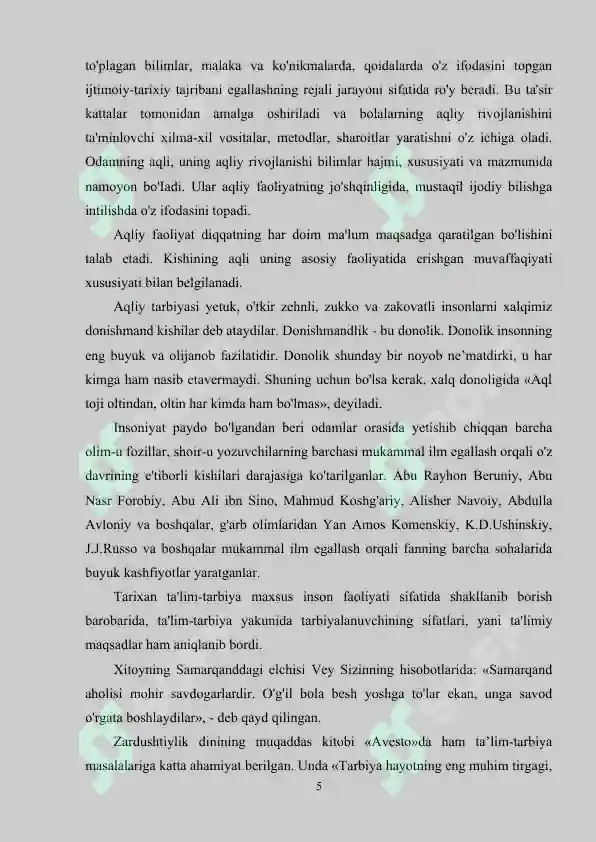 to'plagan bilimlar, malaka va ko'nikmalarda, qoidalarda o'z ifodasini topgan ijtimoiy-tarixiy tajribani egallashning rejali jarayoni sifatida ro'y beradi. Bu ta'sir kattalar tomonidan amalga oshiriladi va bolalarning aqliy rivojlanishini ta'minlovchi xilma-xil vositalar, metodlar, sharoitlar yaratishni o'z ichiga oladi. Odamning aqli, uning aqliy rivojlanishi bilimlar hajmi, xususiyati va mazmunida namoyon bo'ladi. Ular aqliy faoliyatning jo'shqinligida, mustaqil ijodiy bilishga intilishda o'z ifodasini topadi.

Aqliy faoliyat diqqatning har doim ma'lum maqsadga qaratilgan bo'lishini talab etadi. Kishining aqli uning asosiy faoliyatida erishgan muvaffaqiyati xususiyati bilan belgilanadi.

Aqliy tarbiyasi yetuk, o'tkir zehnli, zukko va zakovatli insonlarni xalqimiz donishmand kishilar deb ataydilar. Donishmandlik - bu donolik. Donolik insonning eng buyuk va olijanob fazilatidir. Donolik shunday bir noyob ne'matdirki, u har kimga ham nasib etavermaydi. Shuning uchun bo'lsa kerak, xalq donoligida «Aql toji oltindan, oltin har kimda ham bo'lmas», deyiladi.

Insoniyat paydo bo'lgandan beri odamlar orasida yetishib chiqqan barcha olim-u fozillar, shoir-u yozuvchilarning barchasi mukammal ilm egallash orqali o'z davrining e'tiborli kishilari darajasiga ko'tarilganlar. Abu Rayhon Beruniy, Abu Nasr Forobiy, Abu Ali ibn Sino, Mahmud Koshg'ariy, Alisher Navoiy, Abdulla Avloniy va boshqalar, g'arb olimlaridan Yan Amos Komenskiy, K.D.Ushinskiy, J.J.Russo va boshqalar mukammal ilm egallash orqali fanning barcha sohalarida buyuk kashfiyotlar yaratganlar.

Tarixan ta'lim-tarbiya maxsus inson faoliyati sifatida shakllanib borish barobarida, ta'lim-tarbiya yakunida tarbiyalanuvchining sifatlari, yani ta'limiy maqsadlar ham aniqlanib bordi.

Xitoyning Samarqanddagi elchisi Vey Sizinning hisobotlarida: «Samarqand aholisi mohir savdogarlardir. O'g'il bola besh yoshga to'lar ekan, unga savod o'rgata boshlaydilar», - deb qayd qilingan.

Zardushtiylik dinining muqaddas kitobi «Avesto»da ham ta'lim-tarbiya masalalariga katta ahamiyat berilgan. Unda «Tarbiya hayotning eng muhim tirgagi,

5